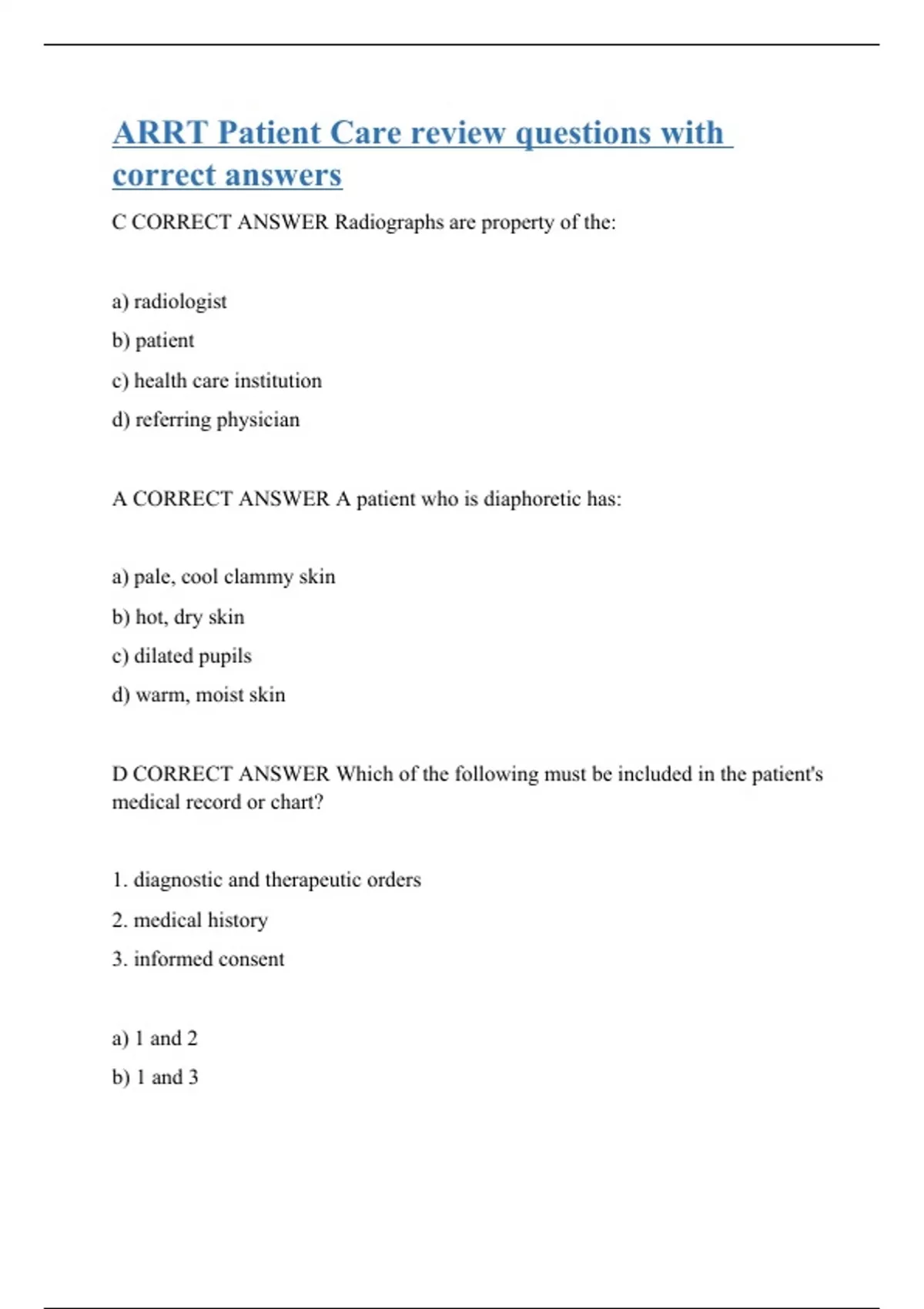 ARRT Patient Care review questions with correct answers

C CORRECT ANSWER Radiographs are property of the:

a) radiologist

b) patient

c) health care institution

d) referring physician

A CORRECT ANSWER A patient who is diaphoretic has:

a) pale, cool clammy skin

b) hot, dry skin

c) dilated pupils

d) warm, moist skin

D CORRECT ANSWER Which of the following must be included in the patient's medical record or chart?

1. diagnostic and therapeutic orders

2. medical history

3. informed consent

a) 1 and 2

b) 1 and 3